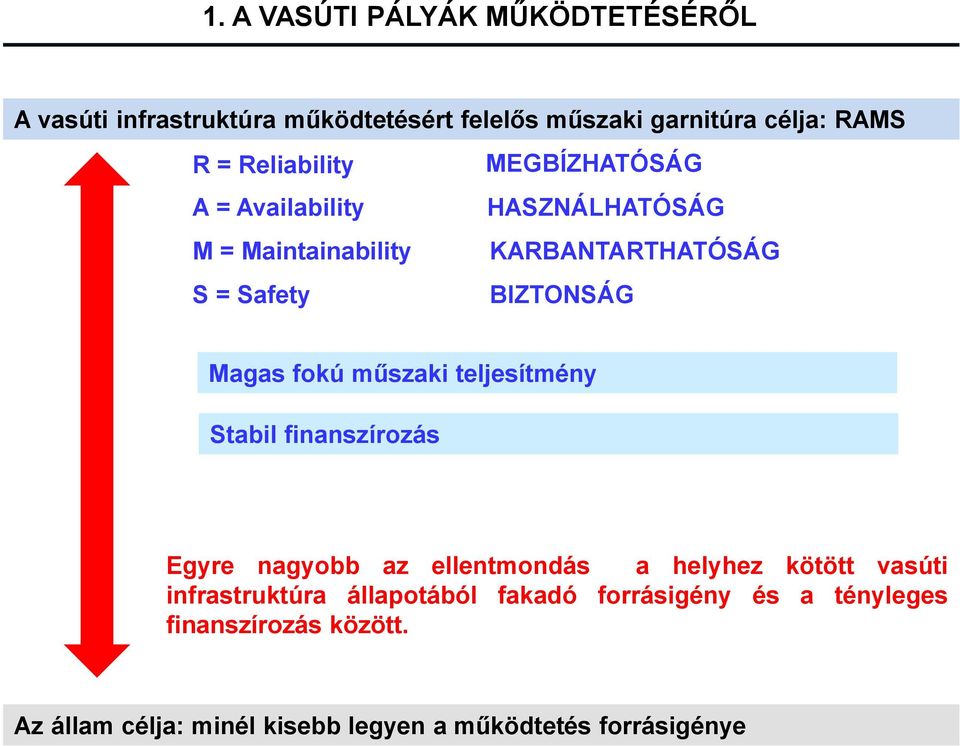 1. A VASÚTI PÁLYÁK MŰKÖDTETÉSÉRŐL

A vasúti infrastruktúra működtetésért felelős műszaki garnitúra célja: RAMS

R = Reliability MEGBÍZHATÓSÁG

A = Availability HASZNÁLHATÓSÁG

M = Maintainability KARBANTARTHATÓSÁG

S = Safety BIZTONSÁG

Magas fokú műszaki teljesítmény

Stabil finanszírozás

Egyre nagyobb az ellentmondás a helyhez kötött vasúti infrastruktúra állapotából fakadó forrásigény és a tényleges finanszírozás között.

Az állam célja: minél kisebb legyen a működtetés forrásigénye